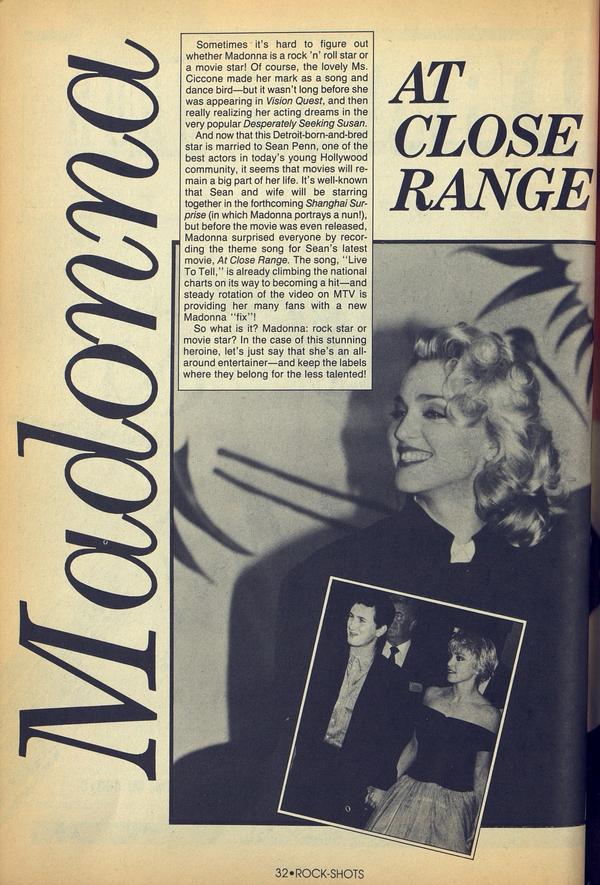 Madonna

AT CLOSE RANGE

Sometimes it's hard to figure out whether Madonna is a rock 'n' roll star or a movie star! Of course, the lovely Ms. Ciccone made her mark as a song and dance bird—but it wasn't long before she was appearing in Vision Quest, and then really realizing her acting dreams in the very popular Desperately Seeking Susan.

And now that this Detroit-born-and-bred star is married to Sean Penn, one of the best actors in today's young Hollywood community, it seems that movies will remain a big part of her life. It's well-known that Sean and wife will be starring together in the forthcoming Shanghai Surprise (in which Madonna portrays a nun!), but before the movie was even released, Madonna surprised everyone by recording the theme song for Sean's latest movie, At Close Range. The song, "Live To Tell," is already climbing the national charts on its way to becoming a hit—and steady rotation of the video on MTV is providing her many fans with a new Madonna "fix"!

So what is it? Madonna: rock star or movie star? In the case of this stunning heroine, let's just say that she's an all-around entertainer—and keep the labels where they belong for the less talented!

32•ROCK-SHOTS